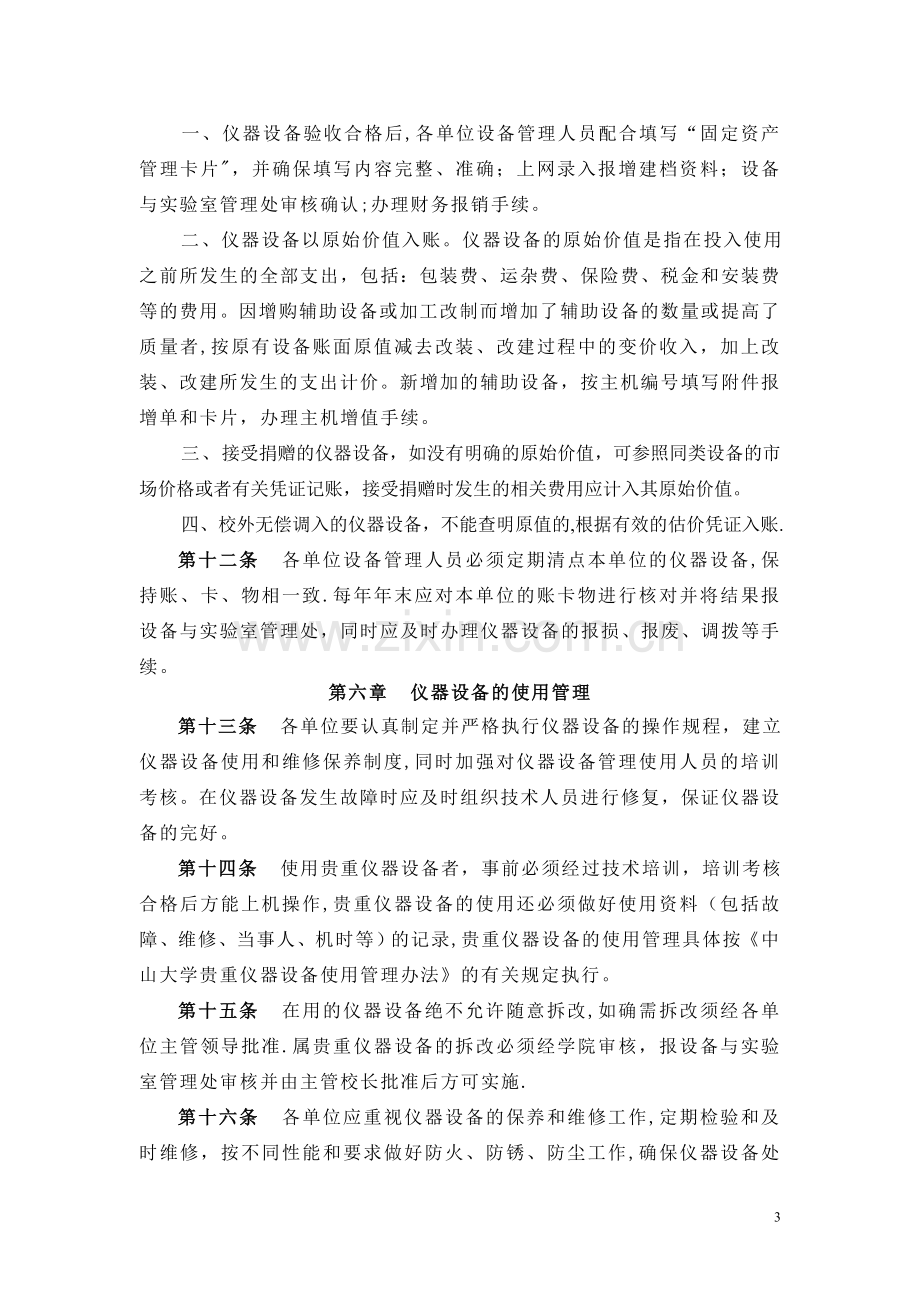 一、仪器设备验收合格后,各单位设备管理人员配合填写“固定资产管理卡片”,并确保填写内容完整、准确;上网录入报增建档资料;设备与实验室管理处审核确认;办理财务报销手续。

二、仪器设备以原始价值入账。仪器设备的原始价值是指在投入使用之前所发生的全部支出,包括:包装费、运杂费、保险费、税金和安装费等的费用。因增购辅助设备或加工改制而增加了辅助设备的数量或提高了质量者,按原有设备账面原值减去改装、改建过程中的变价收入,加上改装、改建所发生的支出计价。新增加的辅助设备,按主机编号填写附件报增单和卡片,办理主机增值手续。

三、接受捐赠的仪器设备,如没有明确的原始价值,可参照同类设备的市场价格或者有关凭证记账,接受捐赠时发生的相关费用应计入其原始价值。

四、校外无偿调入的仪器设备,不能查明原值的,根据有效的估价凭证入账.

第十二条 各单位设备管理人员必须定期清点本单位的仪器设备,保持账、卡、物相一致.每年年末应对本单位的账卡物进行核对并将结果报设备与实验室管理处,同时应及时办理仪器设备的报损、报废、调拨等手续。

第六章 仪器设备的使用管理

第十三条 各单位要认真制定并严格执行仪器设备的操作规程,建立仪器设备使用和维修保养制度,同时加强对仪器设备管理使用人员的培训考核。在仪器设备发生故障时应及时组织技术人员进行修复,保证仪器设备的完好。

第十四条 使用贵重仪器设备者,事前必须经过技术培训,培训考核合格后方能上机操作,贵重仪器设备的使用还必须做好使用资料(包括故障、维修、当事人、机时等)的记录,贵重仪器设备的使用管理具体按《中山大学贵重仪器设备使用管理办法》的有关规定执行。

第十五条 在用的仪器设备绝不允许随意拆改,如确需拆改须经各单位主管领导批准.属贵重仪器设备的拆改必须经学院审核,报设备与实验室管理处审核并由主管校长批准后方可实施.

第十六条 各单位应重视仪器设备的保养和维修工作,定期检验和及时维修,按不同性能和要求做好防火、防锈、防尘工作,确保仪器设备处

3

www.zixin.com.cn